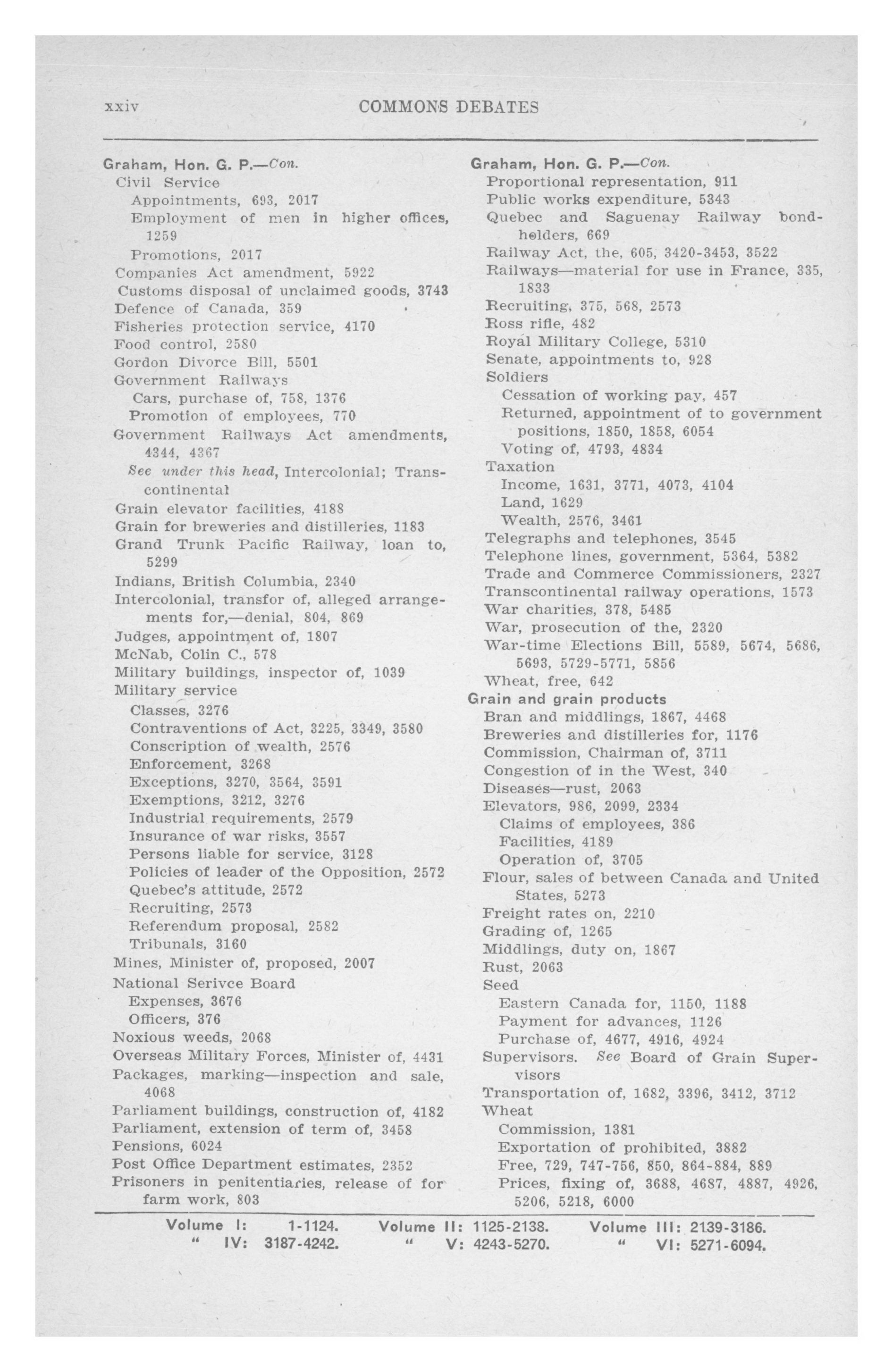 xxiv COMMONS DEBATES

Graham, Hon. G. P.—Con.
Civil Service
Appointments, 693, 2017
Employment of men in higher offices, 1259
Promotions, 2017
Companies Act amendment, 5922
Customs disposal of unclaimed goods, 3743
Defence of Canada, 359
Fisheries protection service, 4170
Food control, 2580
Gordon Divorce Bill, 5501
Government Railways
Cars, purchase of, 758, 1376
Promotion of employees, 770
Government Railways Act amendments, 4344, 4367
See under this head, Intercolonial; Transcontinental
Grain elevator facilities, 4188
Grain for breweries and distilleries, 1183
Grand Trunk Pacific Railway, loan to, 5299
Indians, British Columbia, 2340
Intercolonial, transfor of, alleged arrangements for,—denial, 804, 869
Judges, appointment of, 1807
McNab, Colin C., 578
Military buildings, inspector of, 1039
Military service
Classes, 3276
Contraventions of Act, 3225, 3349, 3580
Conscription of wealth, 2576
Enforcement, 3268
Exceptions, 3270, 3564, 3591
Exemptions, 3212, 3276
Industrial requirements, 2579
Insurance of war risks, 3557
Persons liable for service, 3128
Policies of leader of the Opposition, 2572
Quebec's attitude, 2572
Recruiting, 2573
Referendum proposal, 2582
Tribunals, 3160
Mines, Minister of, proposed, 2007
National Serivce Board
Expenses, 3676
Officers, 376
Noxious weeds, 2068
Overseas Military Forces, Minister of, 4431
Packages, marking—inspection and sale, 4068
Parliament buildings, construction of, 4182
Parliament, extension of term of, 3458
Pensions, 6024
Post Office Department estimates, 2352
Prisoners in penitentiaries, release of for farm work, 803

Graham, Hon. G. P.—Con.
Proportional representation, 911
Public works expenditure, 5343
Quebec and Saguenay Railway bondholders, 669
Railway Act, the, 605, 3420-3453, 3522
Railways—material for use in France, 335, 1833
Recruiting, 375, 568, 2573
Ross rifle, 482
Royal Military College, 5310
Senate, appointments to, 928
Soldiers
Cessation of working pay, 457
Returned, appointment of to government positions, 1850, 1858, 6054
Voting of, 4793, 4834
Taxation
Income, 1631, 3771, 4073, 4104
Land, 1629
Wealth, 2576, 3461
Telegraphs and telephones, 3545
Telephone lines, government, 5364, 5382
Trade and Commerce Commissioners, 2327
Transcontinental railway operations, 1573
War charities, 378, 5485
War, prosecution of the, 2320
War-time Elections Bill, 5589, 5674, 5686, 5693, 5729-5771, 5856
Wheat, free, 642
Grain and grain products
Bran and middlings, 1867, 4468
Breweries and distilleries for, 1176
Commission, Chairman of, 3711
Congestion of in the West, 340
Diseases—rust, 2063
Elevators, 986, 2099, 2334
Claims of employees, 386
Facilities, 4189
Operation of, 3705
Flour, sales of between Canada and United States, 5273
Freight rates on, 2210
Grading of, 1265
Middlings, duty on, 1867
Rust, 2063
Seed
Eastern Canada for, 1150, 1188
Payment for advances, 1126
Purchase of, 4677, 4916, 4924
Supervisors. See Board of Grain Supervisors
Transportation of, 1682, 3396, 3412, 3712
Wheat
Commission, 1381
Exportation of prohibited, 3882
Free, 729, 747-756, 850, 864-884, 889
Prices, fixing of, 3688, 4687, 4887, 4926, 5206, 5218, 6000

Volume I: 1-1124. Volume II: 1125-2138. Volume III: 2139-3186.
" IV: 3187-4242. " V: 4243-5270. " VI: 5271-6094.